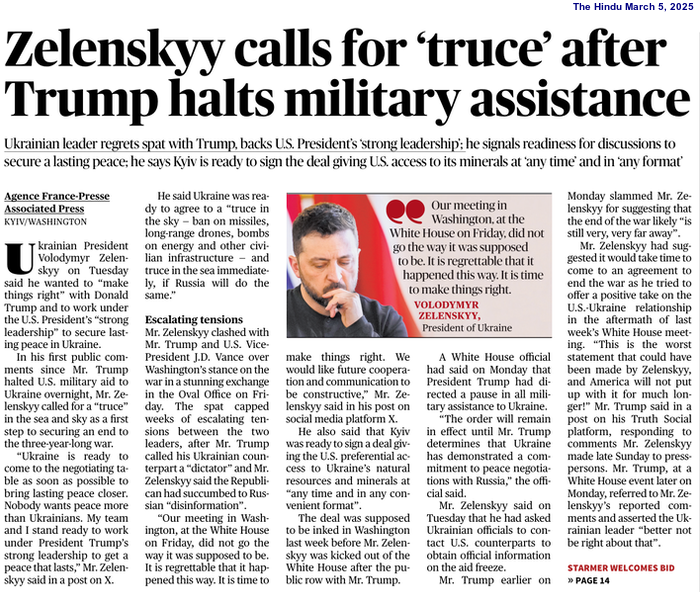 The Hindu March 5, 2025

Zelenskyy calls for 'truce' after Trump halts military assistance

Ukrainian leader regrets spat with Trump, backs U.S. President's 'strong leadership'; he signals readiness for discussions to secure a lasting peace; he says Kyiv is ready to sign the deal giving U.S. access to its minerals at 'any time' and in 'any format'

Agence France-Presse
Associated Press
KYIV/WASHINGTON

Ukrainian President Volodymyr Zelenskyy on Tuesday said he wanted to "make things right" with Donald Trump and to work under the U.S. President's "strong leadership" to secure lasting peace in Ukraine.

In his first public comments since Mr. Trump halted U.S. military aid to Ukraine overnight, Mr. Zelenskyy called for a "truce" in the sea and sky as a first step to securing an end to the three-year-long war.

"Ukraine is ready to come to the negotiating table as soon as possible to bring lasting peace closer. Nobody wants peace more than Ukrainians. My team and I stand ready to work under President Trump's strong leadership to get a peace that lasts," Mr. Zelenskyy said in a post on X.

He said Ukraine was ready to agree to a "truce in the sky – ban on missiles, long-range drones, bombs on energy and other civilian infrastructure – and truce in the sea immediately, if Russia will do the same."

Escalating tensions
Mr. Zelenskyy clashed with Mr. Trump and U.S. Vice-President J.D. Vance over Washington's stance on the war in a stunning exchange in the Oval Office on Friday. The spat capped weeks of escalating tensions between the two leaders, after Mr. Trump called his Ukrainian counterpart a "dictator" and Mr. Zelenskyy said the Republican had succumbed to Russian "disinformation".

"Our meeting in Washington, at the White House on Friday, did not go the way it was supposed to be. It is regrettable that it happened this way. It is time to make things right. We would like future cooperation and communication to be constructive," Mr. Zelenskyy said in his post on social media platform X.

He also said that Kyiv was ready to sign a deal giving the U.S. preferential access to Ukraine's natural resources and minerals at "any time and in any convenient format".

The deal was supposed to be inked in Washington last week before Mr. Zelenskyy was kicked out of the White House after the public row with Mr. Trump.

Our meeting in Washington, at the White House on Friday, did not go the way it was supposed to be. It is regrettable that it happened this way. It is time to make things right.
VOLODYMYR ZELENSKYY,
President of Ukraine

A White House official had said on Monday that President Trump had directed a pause in all military assistance to Ukraine.

"The order will remain in effect until Mr. Trump determines that Ukraine has demonstrated a commitment to peace negotiations with Russia," the official said.

Mr. Zelenskyy said on Tuesday that he had asked Ukrainian officials to contact U.S. counterparts to obtain official information on the aid freeze.

Mr. Trump earlier on Monday slammed Mr. Zelenskyy for suggesting that the end of the war likely "is still very, very far away".

Mr. Zelenskyy had suggested it would take time to come to an agreement to end the war as he tried to offer a positive take on the U.S.-Ukraine relationship in the aftermath of last week's White House meeting. "This is the worst statement that could have been made by Zelenskyy, and America will not put up with it for much longer!" Mr. Trump said in a post on his Truth Social platform, responding to comments Mr. Zelenskyy made late Sunday to presspersons. Mr. Trump, at a White House event later on Monday, referred to Mr. Zelenskyy's reported comments and asserted the Ukrainian leader "better not be right about that".

STARMER WELCOMES BID
» PAGE 14